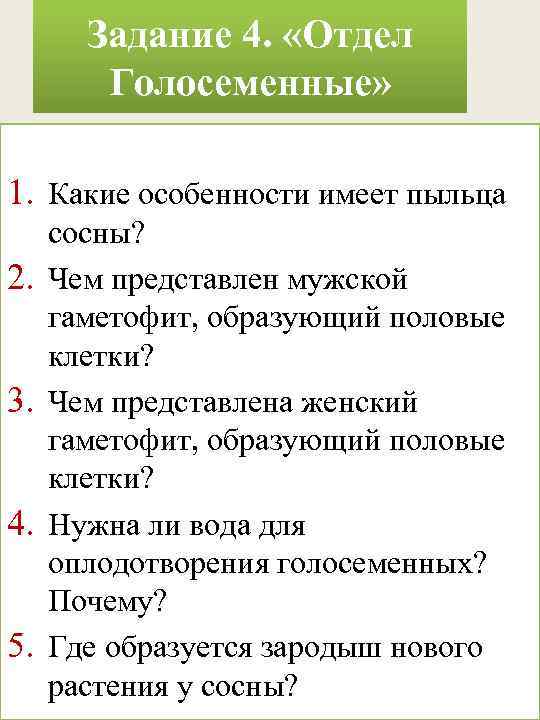 Задание 4. «Отдел Голосеменные»

1. Какие особенности имеет пыльца сосны?
2. Чем представлен мужской гаметофит, образующий половые клетки?
3. Чем представлена женский гаметофит, образующий половые клетки?
4. Нужна ли вода для оплодотворения голосеменных? Почему?
5. Где образуется зародыш нового растения у сосны?